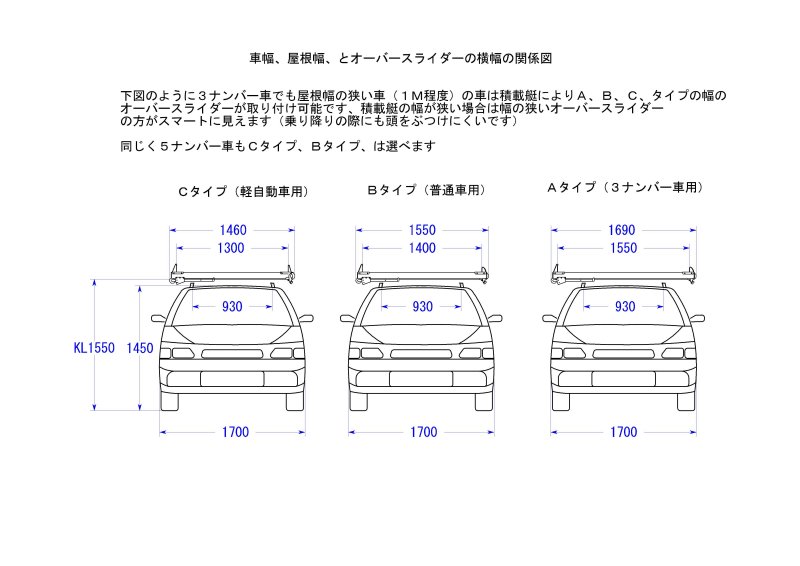 車幅、屋根幅、とオーバースライダーの横幅の関係図

下図のように３ナンバー車でも屋根幅の狭い車（１M程度）の車は積載艇によりＡ、Ｂ、Ｃ、タイプの幅のオーバースライダーが取り付け可能です、積載艇の幅が狭い場合は幅の狭いオーバースライダーの方がスマートに見えます（乗り降りの際にも頭をぶつけにくいです）

同じく５ナンバー車もＣタイプ、Ｂタイプ、は選べます

Ｃタイプ（軽自動車用）

1460
1300
930
KL1550
1450
1700

Ｂタイプ（普通車用）

1550
1400
930
1700

Ａタイプ（３ナンバー車用）

1690
1550
930
1700